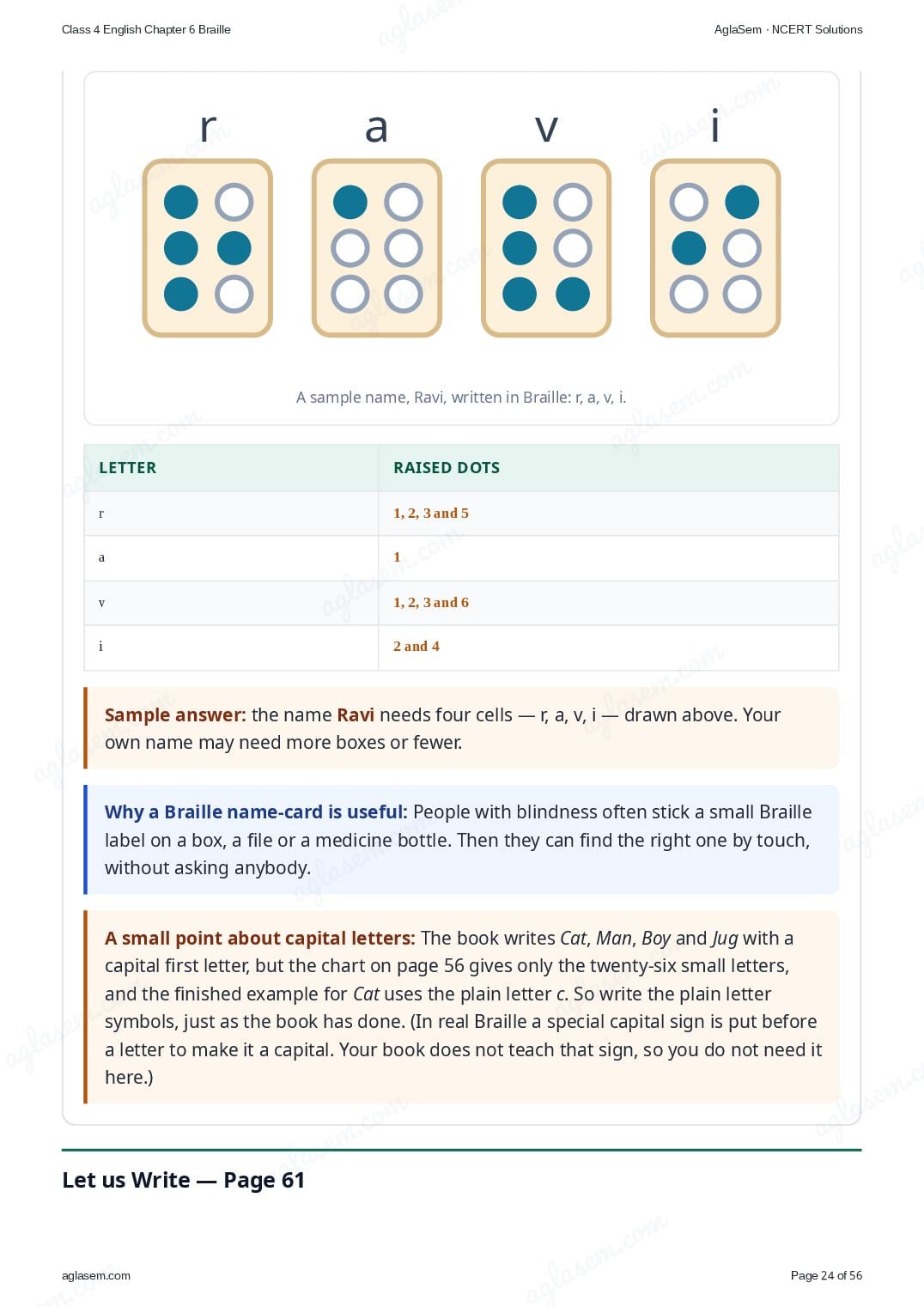 Class 4 English Chapter 6 Braille

AglaSem · NCERT Solutions

r a v i

A sample name, Ravi, written in Braille: r, a, v, i.

| LETTER | RAISED DOTS |
|---|---|
| r | 1, 2, 3 and 5 |
| a | 1 |
| v | 1, 2, 3 and 6 |
| i | 2 and 4 |

Sample answer: the name Ravi needs four cells — r, a, v, i — drawn above. Your own name may need more boxes or fewer.

Why a Braille name-card is useful: People with blindness often stick a small Braille label on a box, a file or a medicine bottle. Then they can find the right one by touch, without asking anybody.

A small point about capital letters: The book writes Cat, Man, Boy and Jug with a capital first letter, but the chart on page 56 gives only the twenty-six small letters, and the finished example for Cat uses the plain letter c. So write the plain letter symbols, just as the book has done. (In real Braille a special capital sign is put before a letter to make it a capital. Your book does not teach that sign, so you do not need it here.)

Let us Write — Page 61

aglasem.com

Page 24 of 56

aglasem.com